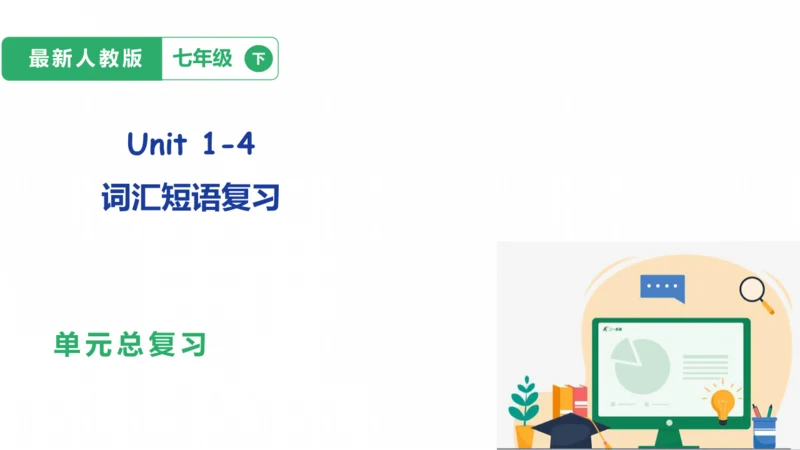 最新人教版 七年级 下

Unit 1-4
词汇短语复习

单元总复习